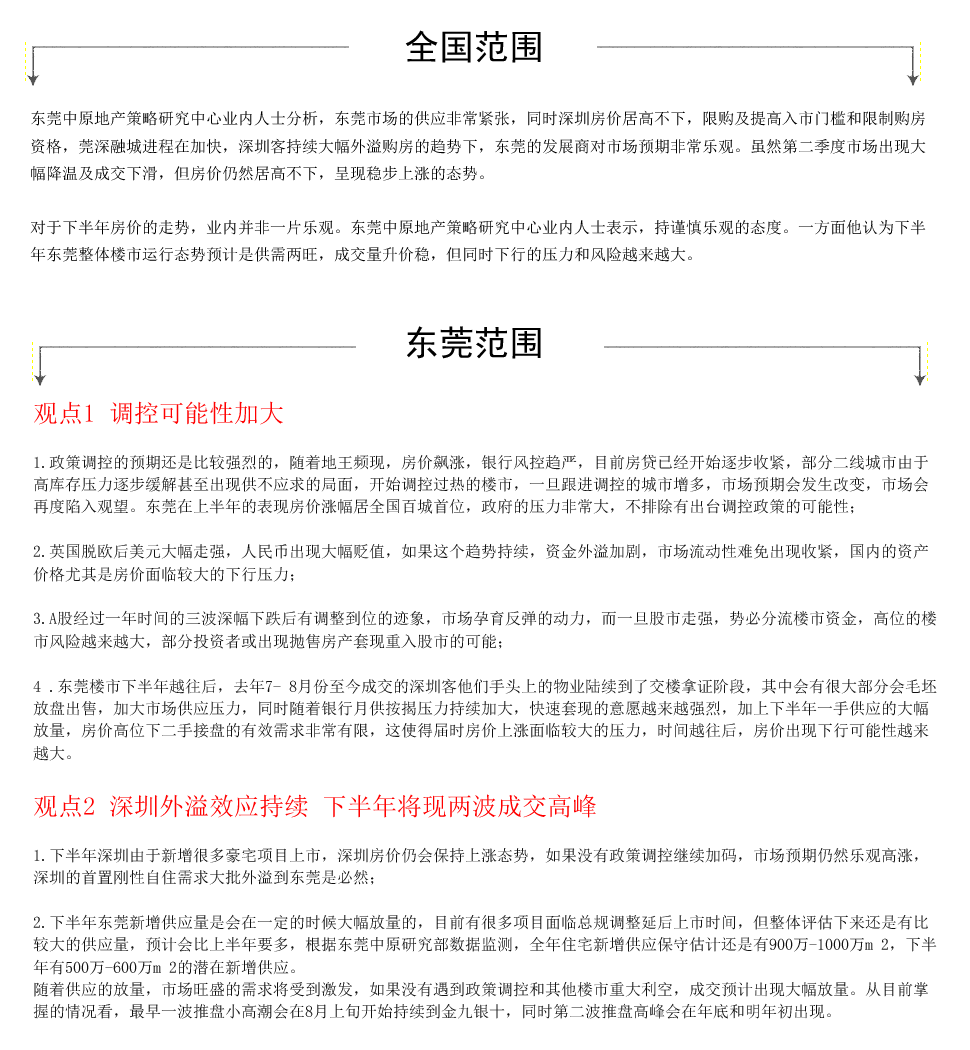 全国范围

东莞中原地产策略研究中心业内人士分析，东莞市场的供应非常紧张，同时深圳房价居高不下，限购及提高入市门槛和限制购房资格，莞深融城进程在加快，深圳客持续大幅外溢购房的趋势下，东莞的发展商对市场预期非常乐观。虽然第二季度市场出现大幅降温及成交下滑，但房价仍然居高不下，呈现稳步上涨的态势。

对于下半年房价的走势，业内并非一片乐观。东莞中原地产策略研究中心业内人士表示，持谨慎乐观的态度。一方面他认为下半年东莞整体楼市运行态势预计是供需两旺，成交量升价稳，但同时下行的压力和风险越来越大。

东莞范围

观点1 调控可能性加大

1.政策调控的预期还是比较强烈的，随着地王频现，房价飙涨，银行风控趋严，目前房贷已经开始逐步收紧，部分二线城市由于高库存压力逐步缓解甚至出现供不应求的局面，开始调控过热的楼市，一旦跟进调控的城市增多，市场预期会发生改变，市场会再度陷入观望。东莞在上半年的表现房价涨幅居全国百城首位，政府的压力非常大，不排除有出台调控政策的可能性；

2.英国脱欧后美元大幅走强，人民币出现大幅贬值，如果这个趋势持续，资金外溢加剧，市场流动性难免出现收紧，国内的资产价格尤其是房价面临较大的下行压力；

3.A股经过一年时间的三波深幅下跌后有调整到位的迹象，市场孕育反弹的动力，而一旦股市走强，势必分流楼市资金，高位的楼市风险越来越大，部分投资者或出现抛售房产套现重入股市的可能；

4 .东莞楼市下半年越往后，去年7- 8月份至今成交的深圳客他们手头上的物业陆续到了交楼拿证阶段，其中会有很大部分会毛坯放盘出售，加大市场供应压力，同时随着银行月供按揭压力持续加大，快速套现的意愿越来越强烈，加上下半年一手供应的大幅放量，房价高位下二手接盘的有效需求非常有限，这使得届时房价上涨面临较大的压力，时间越往后，房价出现下行可能性越来越大。

观点2 深圳外溢效应持续 下半年将现两波成交高峰

1.下半年深圳由于新增很多豪宅项目上市，深圳房价仍会保持上涨态势，如果没有政策调控继续加码，市场预期仍然乐观高涨，深圳的首置刚性自住需求大批外溢到东莞是必然；

2.下半年东莞新增供应量是会在一定的时候大幅放量的，目前有很多项目面临总规调整延后上市时间，但整体评估下来还是有比较大的供应量，预计会比上半年要多，根据东莞中原研究部数据监测，全年住宅新增供应保守估计还是有900万-1000万m 2，下半年有500万-600万m 2的潜在新增供应。
随着供应的放量，市场旺盛的需求将受到激发，如果没有遇到政策调控和其他楼市重大利空，成交预计出现大幅放量。从目前掌握的情况看，最早一波推盘小高潮会在8月上旬开始持续到金九银十，同时第二波推盘高峰会在年底和明年初出现。